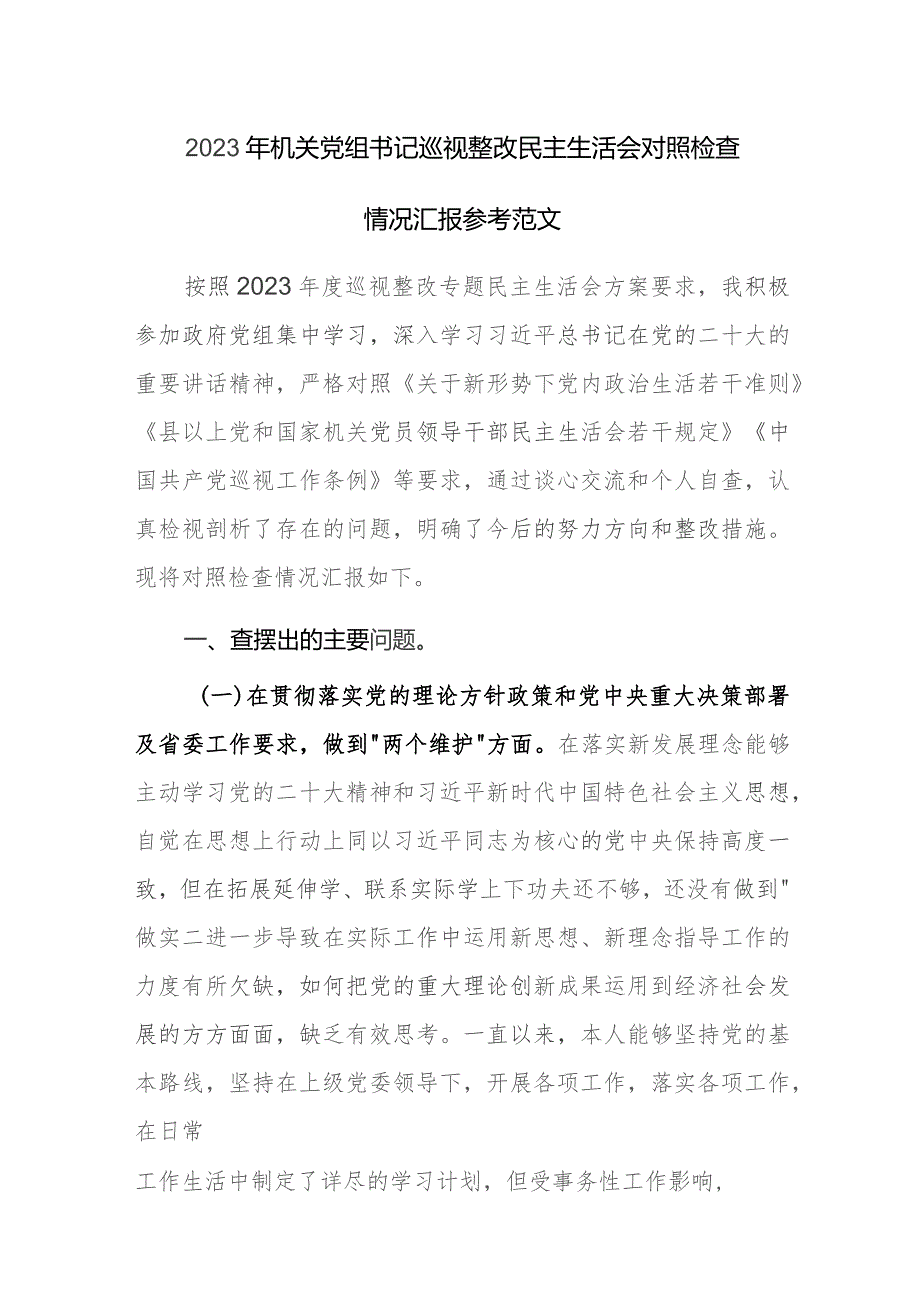 2023年机关党组书记巡视整改民主生活会对照检查情况汇报参考范文

按照2023年度巡视整改专题民主生活会方案要求，我积极参加政府党组集中学习，深入学习习近平总书记在党的二十大的重要讲话精神，严格对照《关于新形势下党内政治生活若干准则》《县以上党和国家机关党员领导干部民主生活会若干规定》《中国共产党巡视工作条例》等要求，通过谈心交流和个人自查，认真检视剖析了存在的问题，明确了今后的努力方向和整改措施。现将对照检查情况汇报如下。

一、查摆出的主要问题。

(一)在贯彻落实党的理论方针政策和党中央重大决策部署及省委工作要求，做到"两个维护"方面。在落实新发展理念能够主动学习党的二十大精神和习近平新时代中国特色社会主义思想，自觉在思想上行动上同以习近平同志为核心的党中央保持高度一致，但在拓展延伸学、联系实际学上下功夫还不够，还没有做到"做实二进一步导致在实际工作中运用新思想、新理念指导工作的力度有所欠缺，如何把党的重大理论创新成果运用到经济社会发展的方方面面，缺乏有效思考。一直以来，本人能够坚持党的基本路线，坚持在上级党委领导下，开展各项工作，落实各项工作，在日常

工作生活中制定了详尽的学习计划，但受事务性工作影响，